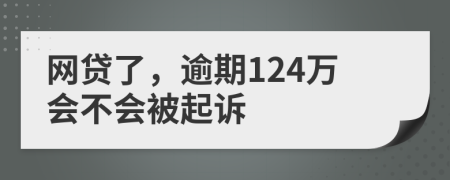 网贷了，逾期124万会不会被起诉